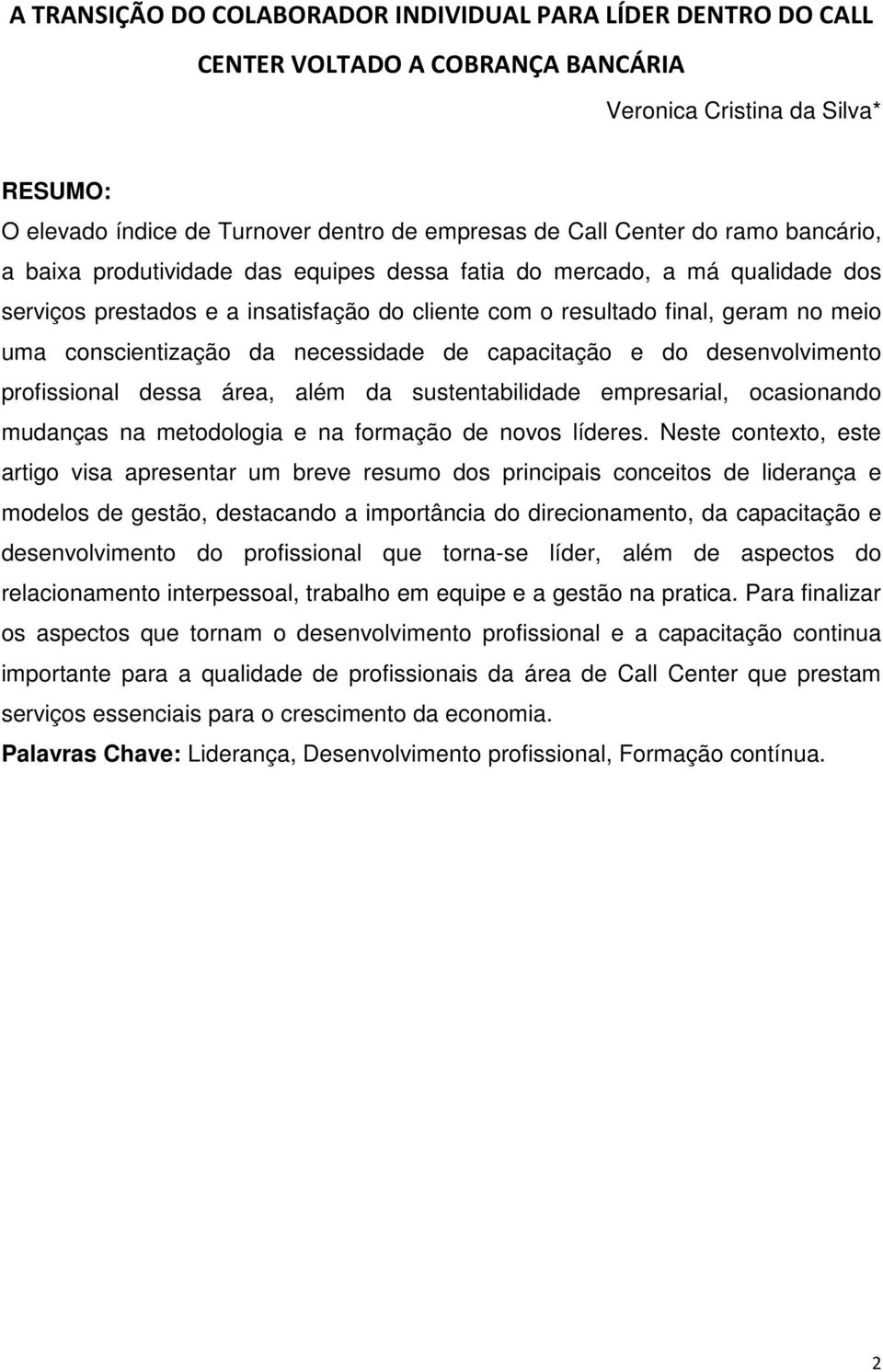 A TRANSIÇÃO DO COLABORADOR INDIVIDUAL PARA LÍDER DENTRO DO CALL CENTER VOLTADO A COBRANÇA BANCÁRIA

Veronica Cristina da Silva*

RESUMO:
O elevado índice de Turnover dentro de empresas de Call Center do ramo bancário, a baixa produtividade das equipes dessa fatia do mercado, a má qualidade dos serviços prestados e a insatisfação do cliente com o resultado final, geram no meio uma conscientização da necessidade de capacitação e do desenvolvimento profissional dessa área, além da sustentabilidade empresarial, ocasionando mudanças na metodologia e na formação de novos líderes. Neste contexto, este artigo visa apresentar um breve resumo dos principais conceitos de liderança e modelos de gestão, destacando a importância do direcionamento, da capacitação e desenvolvimento do profissional que torna-se líder, além de aspectos do relacionamento interpessoal, trabalho em equipe e a gestão na pratica. Para finalizar os aspectos que tornam o desenvolvimento profissional e a capacitação continua importante para a qualidade de profissionais da área de Call Center que prestam serviços essenciais para o crescimento da economia.

Palavras Chave: Liderança, Desenvolvimento profissional, Formação contínua.

2